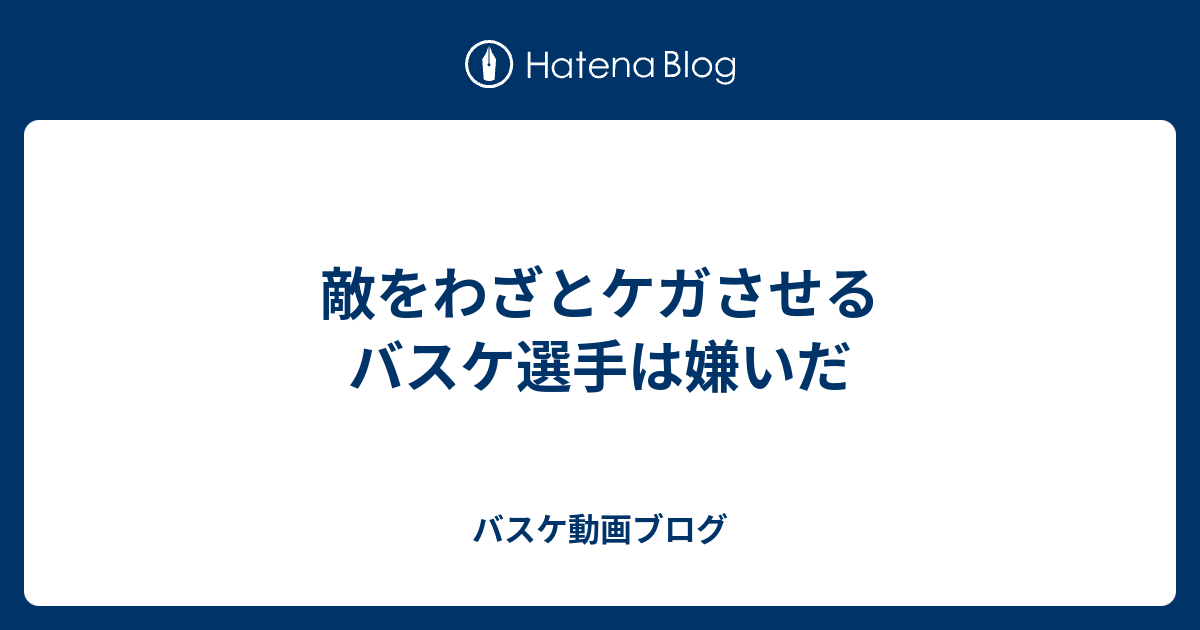 Hatena Blog

敵をわざとケガさせるバスケ選手は嫌いだ

バスケ動画ブログ